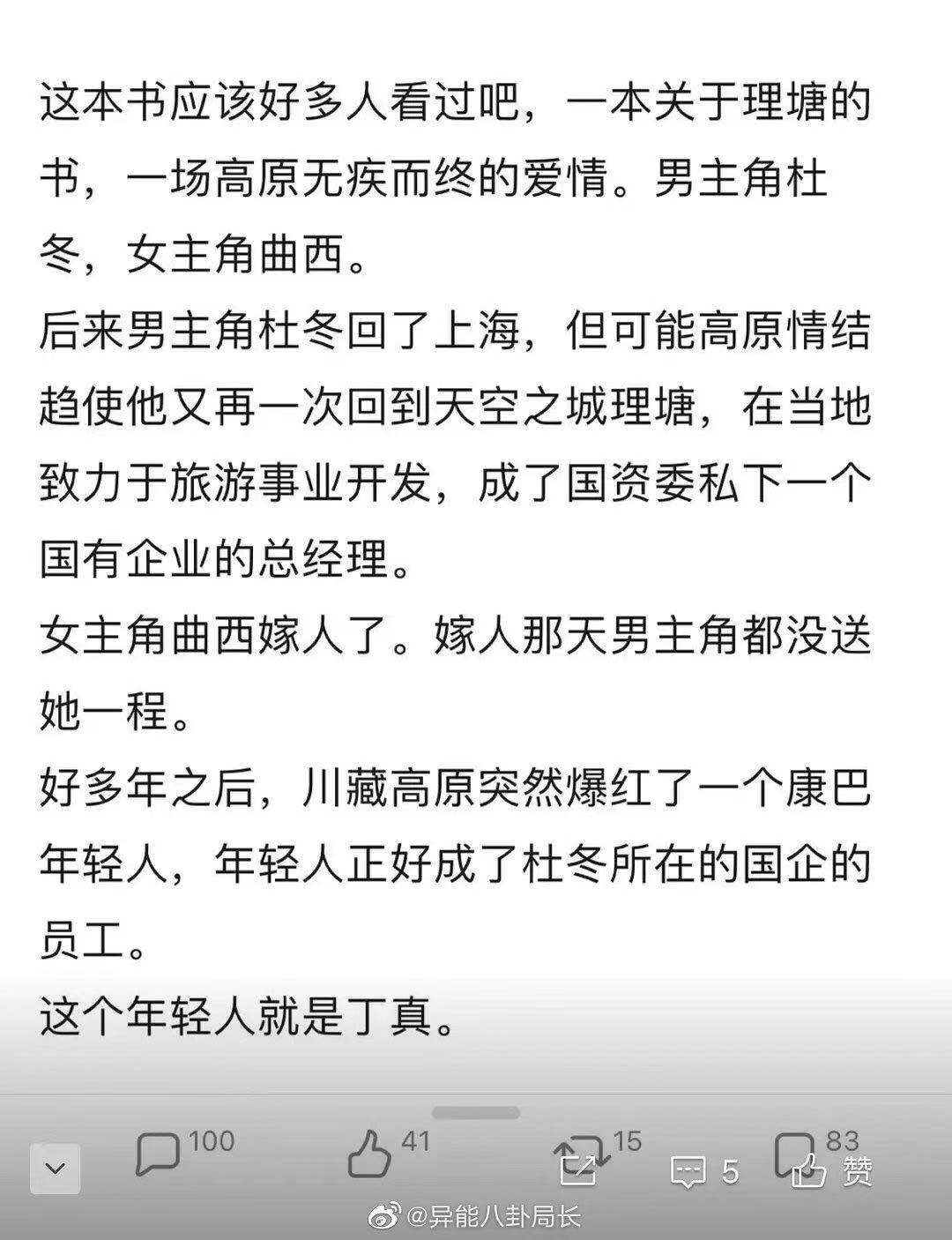 这本书应该好多人看过吧，一本关于理塘的书，一场高原无疾而终的爱情。男主角杜冬，女主角曲西。
后来男主角杜冬回了上海，但可能高原情结趋使他又再一次回到天空之城理塘，在当地致力于旅游事业开发，成了国资委私下一个国有企业的总经理。
女主角曲西嫁人了。嫁人那天男主角都没送她一程。
好多年之后，川藏高原突然爆红了一个康巴年轻人，年轻人正好成了杜冬所在的国企的员工。
这个年轻人就是丁真。

100 41 15 83
5 赞
@异能八卦局长